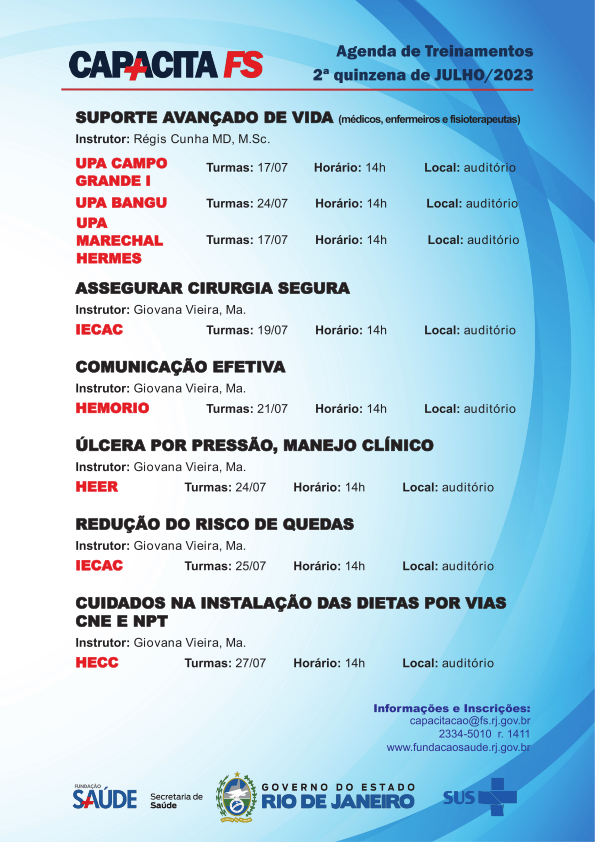 CAPACITA FS

Agenda de Treinamentos
2ª quinzena de JULHO/2023

SUPORTE AVANÇADO DE VIDA (médicos, enfermeiros e fisioterapeutas)
Instrutor: Régis Cunha MD, M.Sc.

UPA CAMPO GRANDE I Turmas: 17/07 Horário: 14h Local: auditório
UPA BANGU Turmas: 24/07 Horário: 14h Local: auditório
UPA MARECHAL HERMES Turmas: 17/07 Horário: 14h Local: auditório

ASSEGURAR CIRURGIA SEGURA
Instrutor: Giovana Vieira, Ma.
IECAC Turmas: 19/07 Horário: 14h Local: auditório

COMUNICAÇÃO EFETIVA
Instrutor: Giovana Vieira, Ma.
HEMORIO Turmas: 21/07 Horário: 14h Local: auditório

ÚLCERA POR PRESSÃO, MANEJO CLÍNICO
Instrutor: Giovana Vieira, Ma.
HEER Turmas: 24/07 Horário: 14h Local: auditório

REDUÇÃO DO RISCO DE QUEDAS
Instrutor: Giovana Vieira, Ma.
IECAC Turmas: 25/07 Horário: 14h Local: auditório

CUIDADOS NA INSTALAÇÃO DAS DIETAS POR VIAS CNE E NPT
Instrutor: Giovana Vieira, Ma.
HECC Turmas: 27/07 Horário: 14h Local: auditório

Informações e Inscrições:
capacitacao@fs.rj.gov.br
2334-5010 r. 1411
www.fundacaosaude.rj.gov.br

FUNDAÇÃO SAÚDE Secretaria de Saúde GOVERNO DO ESTADO RIO DE JANEIRO SUS